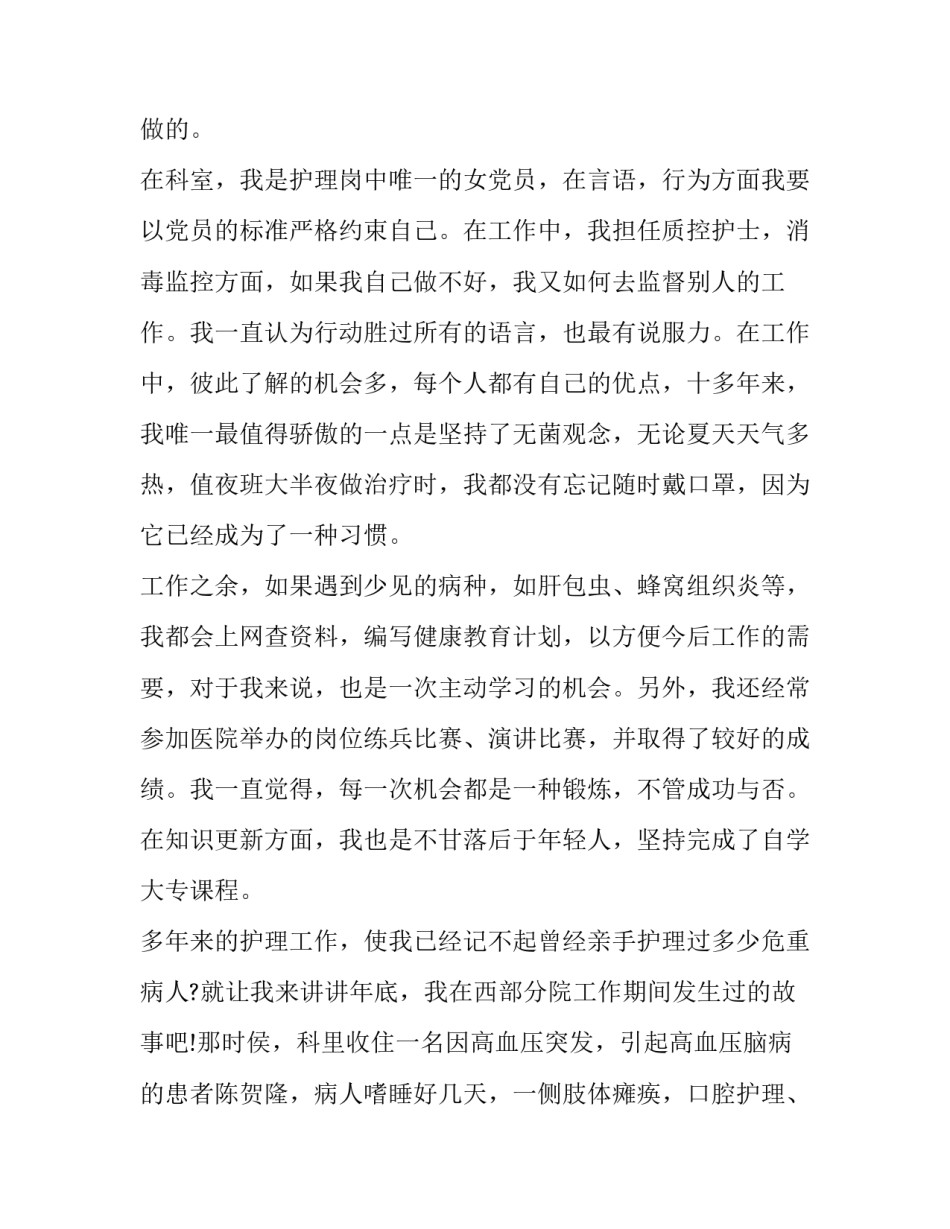 做的。

在科室，我是护理岗中唯一的女党员，在言语，行为方面我要以党员的标准严格约束自己。在工作中，我担任质控护士，消毒监控方面，如果我自己做不好，我又如何去监督别人的工作。我一直认为行动胜过所有的语言，也最有说服力。在工作中，彼此了解的机会多，每个人都有自己的优点，十多年来，我唯一最值得骄傲的一点是坚持了无菌观念，无论夏天天气多热，值夜班大半夜做治疗时，我都没有忘记随时戴口罩，因为它已经成为了一种习惯。

工作之余，如果遇到少见的病种，如肝包虫、蜂窝组织炎等，我都会上网查资料，编写健康教育计划，以方便今后工作的需要，对于我来说，也是一次主动学习的机会。另外，我还经常参加医院举办的岗位练兵比赛、演讲比赛，并取得了较好的成绩。我一直觉得，每一次机会都是一种锻炼，不管成功与否。在知识更新方面，我也是不甘落后于年轻人，坚持完成了自学大专课程。

多年来的护理工作，使我已经记不起曾经亲手护理过多少危重病人?就让我来讲讲年底，我在西部分院工作期间发生过的故事吧!那时侯，科里收住一名因高血压突发，引起高血压脑病的患者陈贺隆，病人嗜睡好几天，一侧肢体瘫痪，口腔护理、